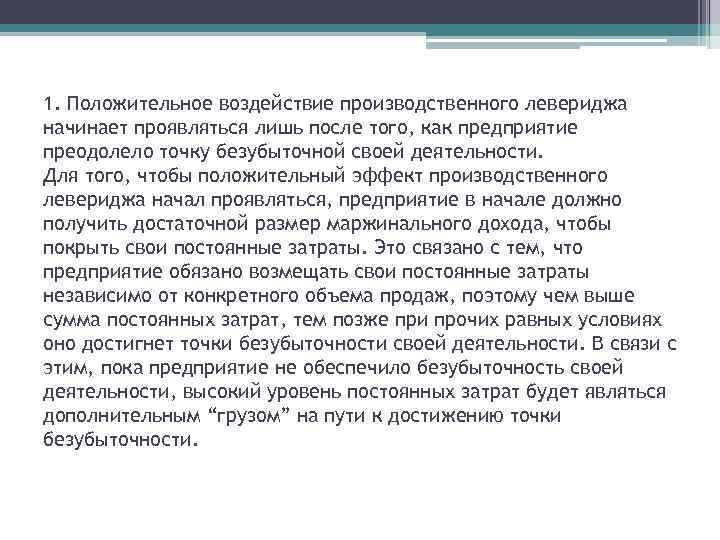 1. Положительное воздействие производственного левериджа начинает проявляться лишь после того, как предприятие преодолело точку безубыточной своей деятельности.
Для того, чтобы положительный эффект производственного левериджа начал проявляться, предприятие в начале должно получить достаточной размер маржинального дохода, чтобы покрыть свои постоянные затраты. Это связано с тем, что предприятие обязано возмещать свои постоянные затраты независимо от конкретного объема продаж, поэтому чем выше сумма постоянных затрат, тем позже при прочих равных условиях оно достигнет точки безубыточности своей деятельности. В связи с этим, пока предприятие не обеспечило безубыточность своей деятельности, высокий уровень постоянных затрат будет являться дополнительным “грузом” на пути к достижению точки безубыточности.